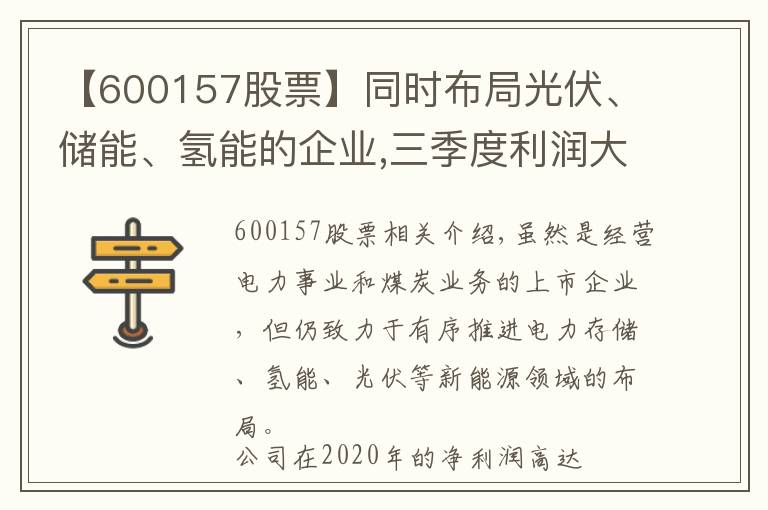 【600157股票】同时布局光伏、储能、氢能的企业,三季度利润大

600157股票相关介绍,虽然是经营电力事业和煤炭业务的上市企业,但仍致力于有序推进电力存储、氢能、光伏等新能源领域的布局。

公司在2020年的净利润高达